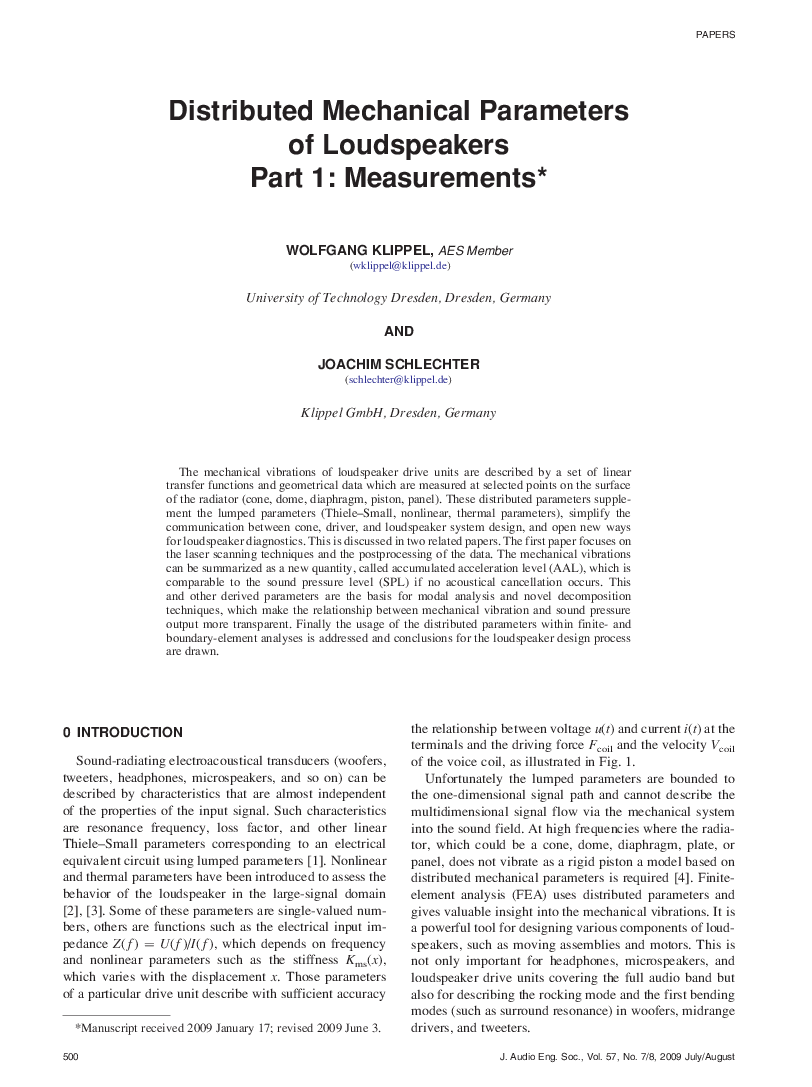 PAPERS

Distributed Mechanical Parameters of Loudspeakers
Part 1: Measurements*

WOLFGANG KLIPPEL, AES Member
(wklippel@klippel.de)

University of Technology Dresden, Dresden, Germany

AND

JOACHIM SCHLECHTER
(schlechter@klippel.de)

Klippel GmbH, Dresden, Germany

The mechanical vibrations of loudspeaker drive units are described by a set of linear transfer functions and geometrical data which are measured at selected points on the surface of the radiator (cone, dome, diaphragm, piston, panel). These distributed parameters supplement the lumped parameters (Thiele–Small, nonlinear, thermal parameters), simplify the communication between cone, driver, and loudspeaker system design, and open new ways for loudspeaker diagnostics. This is discussed in two related papers. The first paper focuses on the laser scanning techniques and the postprocessing of the data. The mechanical vibrations can be summarized as a new quantity, called accumulated acceleration level (AAL), which is comparable to the sound pressure level (SPL) if no acoustical cancellation occurs. This and other derived parameters are the basis for modal analysis and novel decomposition techniques, which make the relationship between mechanical vibration and sound pressure output more transparent. Finally the usage of the distributed parameters within finite- and boundary-element analyses is addressed and conclusions for the loudspeaker design process are drawn.

0 INTRODUCTION

Sound-radiating electroacoustical transducers (woofers, tweeters, headphones, microspeakers, and so on) can be described by characteristics that are almost independent of the properties of the input signal. Such characteristics are resonance frequency, loss factor, and other linear Thiele–Small parameters corresponding to an electrical equivalent circuit using lumped parameters [1]. Nonlinear and thermal parameters have been introduced to assess the behavior of the loudspeaker in the large-signal domain [2], [3]. Some of these parameters are single-valued numbers, others are functions such as the electrical input impedance $Z(f) = U(f)/I(f)$, which depends on frequency and nonlinear parameters such as the stiffness $K_{ms}(x)$, which varies with the displacement $x$. Those parameters of a particular drive unit describe with sufficient accuracy

*Manuscript received 2009 January 17; revised 2009 June 3.

the relationship between voltage $u(t)$ and current $i(t)$ at the terminals and the driving force $F_{coil}$ and the velocity $V_{coil}$ of the voice coil, as illustrated in Fig. 1.

Unfortunately the lumped parameters are bounded to the one-dimensional signal path and cannot describe the multidimensional signal flow via the mechanical system into the sound field. At high frequencies where the radiator, which could be a cone, dome, diaphragm, plate, or panel, does not vibrate as a rigid piston a model based on distributed mechanical parameters is required [4]. Finite-element analysis (FEA) uses distributed parameters and gives valuable insight into the mechanical vibrations. It is a powerful tool for designing various components of loudspeakers, such as moving assemblies and motors. This is not only important for headphones, microspeakers, and loudspeaker drive units covering the full audio band but also for describing the rocking mode and the first bending modes (such as surround resonance) in woofers, midrange drivers, and tweeters.

500

J. Audio Eng. Soc., Vol. 57, No. 7/8, 2009 July/August